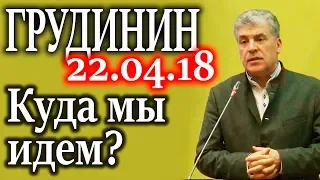 ГРУДИНИН
22.04.18
Куда мы идем?